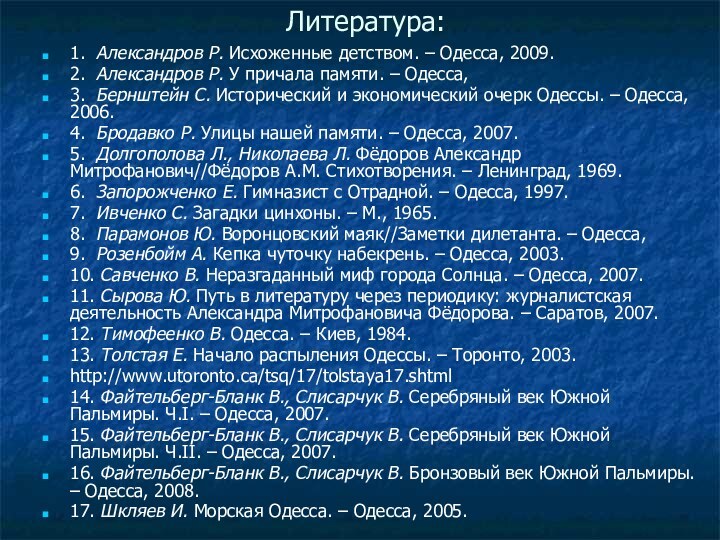 Литература:

1. Александров Р. Исхоженные детством. – Одесса, 2009.
2. Александров Р. У причала памяти. – Одесса,
3. Бернштейн С. Исторический и экономический очерк Одессы. – Одесса, 2006.
4. Бродавко Р. Улицы нашей памяти. – Одесса, 2007.
5. Долгополова Л., Николаева Л. Фёдоров Александр Митрофанович//Фёдоров А.М. Стихотворения. – Ленинград, 1969.
6. Запорожченко Е. Гимназист с Отрадной. – Одесса, 1997.
7. Ивченко С. Загадки цинхоны. – М., 1965.
8. Парамонов Ю. Воронцовский маяк//Заметки дилетанта. – Одесса,
9. Розенбойм А. Кепка чуточку набекрень. – Одесса, 2003.
10. Савченко В. Неразгаданный миф города Солнца. – Одесса, 2007.
11. Сырова Ю. Путь в литературу через периодику: журналистская деятельность Александра Митрофановича Фёдорова. – Саратов, 2007.
12. Тимофеенко В. Одесса. – Киев, 1984.
13. Толстая Е. Начало распыления Одессы. – Торонто, 2003.
http://www.utoronto.ca/tsq/17/tolstaya17.shtml
14. Файтельберг-Бланк В., Слисарчук В. Серебряный век Южной Пальмиры. Ч.I. – Одесса, 2007.
15. Файтельберг-Бланк В., Слисарчук В. Серебряный век Южной Пальмиры. Ч.II. – Одесса, 2007.
16. Файтельберг-Бланк В., Слисарчук В. Бронзовый век Южной Пальмиры. – Одесса, 2008.
17. Шкляев И. Морская Одесса. – Одесса, 2005.